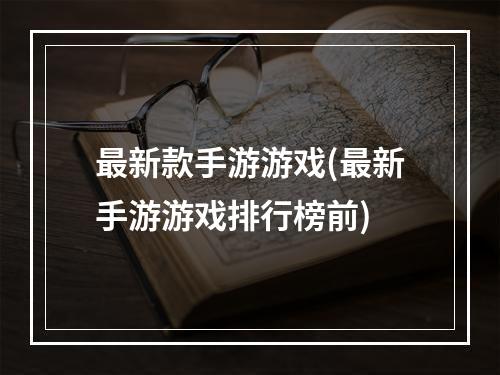 最新款手游游戏(最新手游游戏排行榜前)